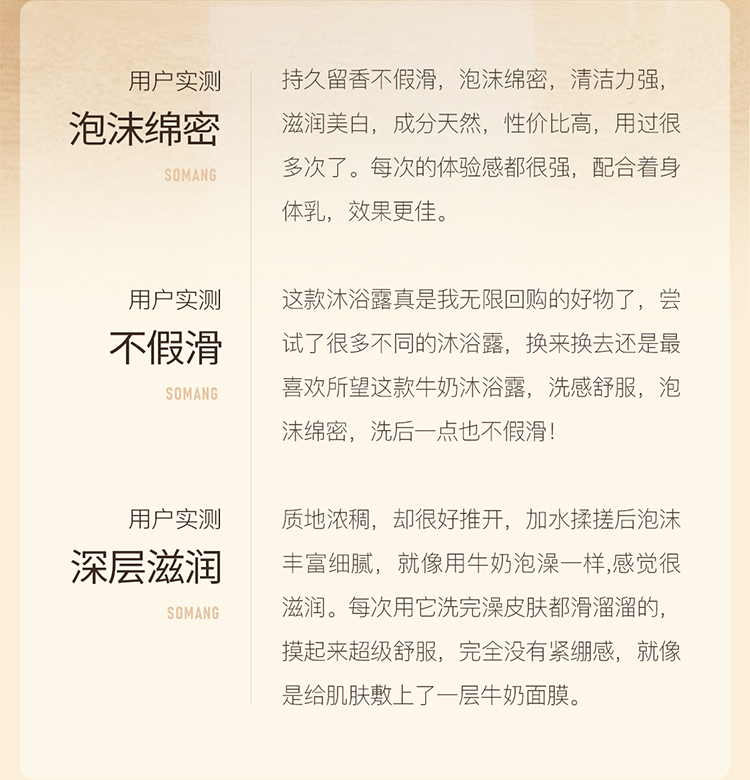 用户实测
泡沫绵密
SOMANG

持久留香不假滑，泡沫绵密，清洁力强，滋润美白，成分天然，性价比高，用过很多次了。每次的体验感都很强，配合着身体乳，效果更佳。

用户实测
不假滑
SOMANG

这款沐浴露真是我无限回购的好物了，尝试了很多不同的沐浴露，换来换去还是最喜欢所望这款牛奶沐浴露，洗感舒服，泡沫绵密，洗后一点也不假滑！

用户实测
深层滋润
SOMANG

质地浓稠，却很好推开，加水揉搓后泡沫丰富细腻，就像用牛奶泡澡一样,感觉很滋润。每次用它洗完澡皮肤都滑溜溜的，摸起来超级舒服，完全没有紧绷感，就像是给肌肤敷上了一层牛奶面膜。